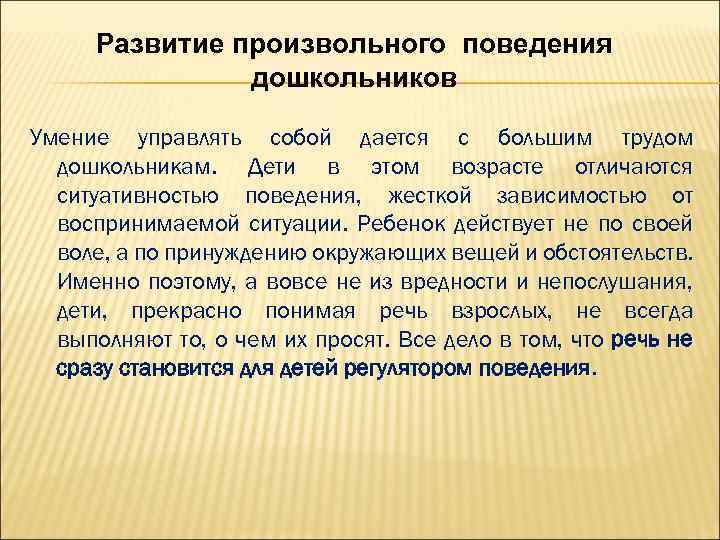 Развитие произвольного поведения дошкольников

Умение управлять собой дается с большим трудом дошкольникам. Дети в этом возрасте отличаются ситуативностью поведения, жесткой зависимостью от воспринимаемой ситуации. Ребенок действует не по своей воле, а по принуждению окружающих вещей и обстоятельств. Именно поэтому, а вовсе не из вредности и непослушания, дети, прекрасно понимая речь взрослых, не всегда выполняют то, о чем их просят. Все дело в том, что речь не сразу становится для детей регулятором поведения.